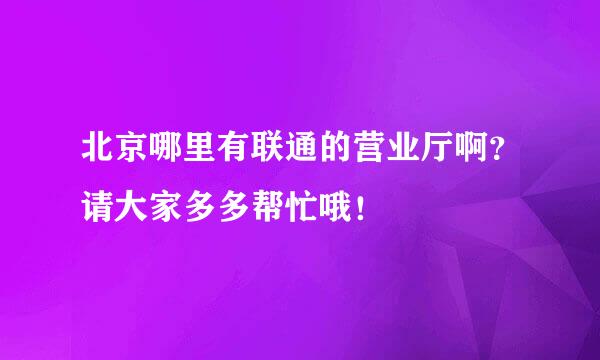 北京哪里有联通的营业厅啊？请大家多多帮忙哦！